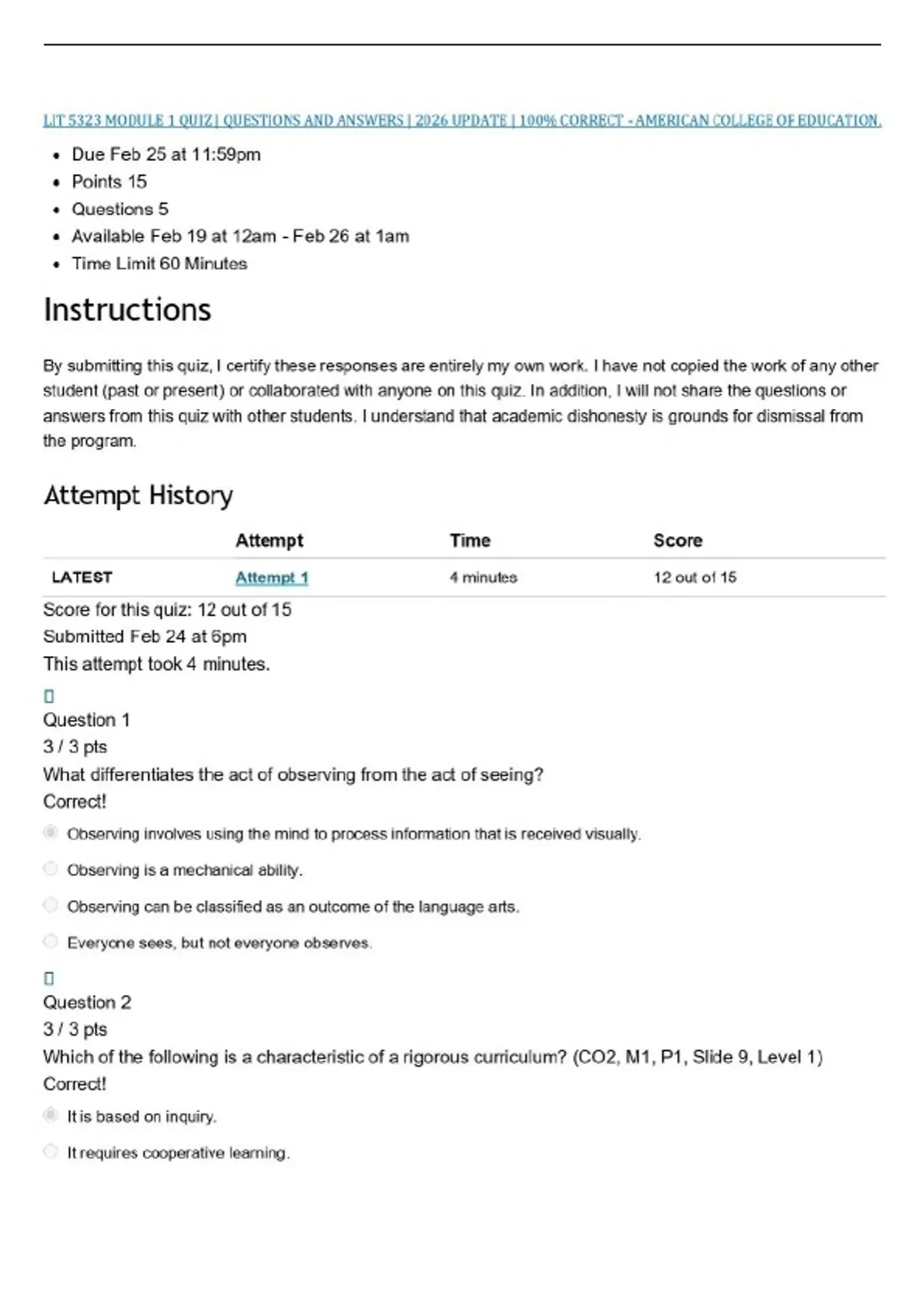 LIT 5323 MODULE 1 QUIZ | QUESTIONS AND ANSWERS | 2026 UPDATE | 100% CORRECT - AMERICAN COLLEGE OF EDUCATION.

- Due Feb 25 at 11:59pm
- Points 15
- Questions 5
- Available Feb 19 at 12am - Feb 26 at 1am
- Time Limit 60 Minutes

Instructions

By submitting this quiz, I certify these responses are entirely my own work. I have not copied the work of any other student (past or present) or collaborated with anyone on this quiz. In addition, I will not share the questions or answers from this quiz with other students. I understand that academic dishonesty is grounds for dismissal from the program.

Attempt History

| | Attempt | Time | Score |
|---|---|---|---|
| LATEST | Attempt 1 | 4 minutes | 12 out of 15 |

Score for this quiz: 12 out of 15
Submitted Feb 24 at 6pm
This attempt took 4 minutes.

Question 1
3 / 3 pts
What differentiates the act of observing from the act of seeing?
Correct!
Observing involves using the mind to process information that is received visually.
Observing is a mechanical ability.
Observing can be classified as an outcome of the language arts.
Everyone sees, but not everyone observes.

Question 2
3 / 3 pts
Which of the following is a characteristic of a rigorous curriculum? (CO2, M1, P1, Slide 9, Level 1)
Correct!
It is based on inquiry.
It requires cooperative learning.